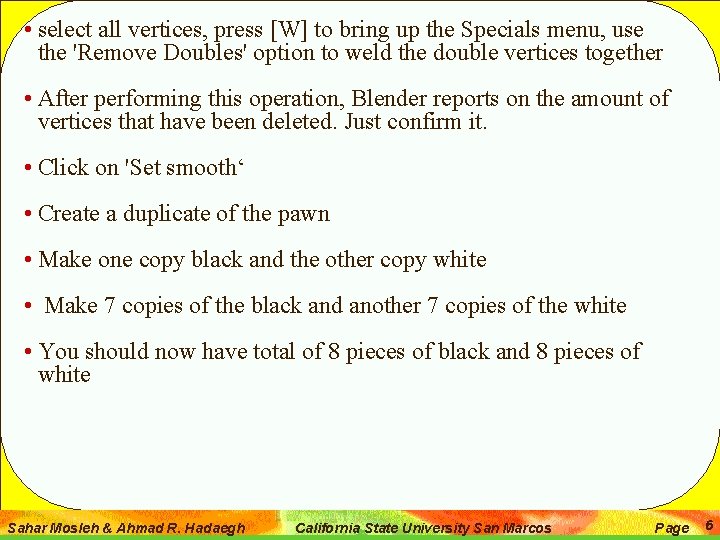 • select all vertices, press [W] to bring up the Specials menu, use the 'Remove Doubles' option to weld the double vertices together

• After performing this operation, Blender reports on the amount of vertices that have been deleted. Just confirm it.

• Click on 'Set smooth'

• Create a duplicate of the pawn

• Make one copy black and the other copy white

• Make 7 copies of the black and another 7 copies of the white

• You should now have total of 8 pieces of black and 8 pieces of white

Sahar Mosleh & Ahmad R. Hadaegh California State University San Marcos Page 6